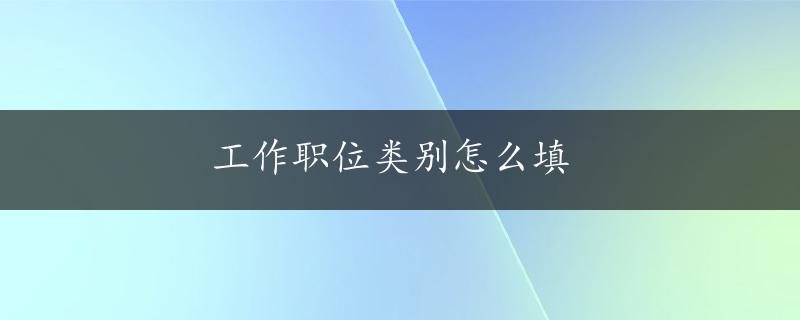 工作职位类别怎么填